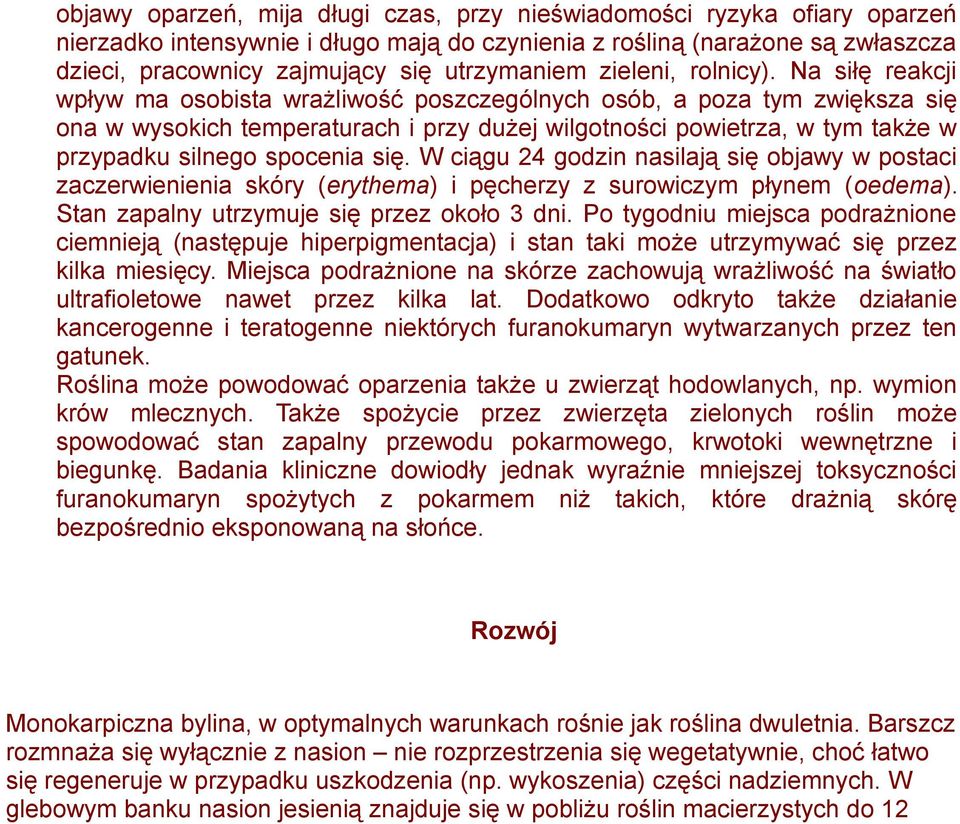 objawy oparzeń, mija długi czas, przy nieświadomości ryzyka ofiary oparzeń nierzadko intensywnie i długo mają do czynienia z rośliną (narażone są zwłaszcza dzieci, pracownicy zajmujący się utrzymaniem zieleni, rolnicy). Na siłę reakcji wpływ ma osobista wrażliwość poszczególnych osób, a poza tym zwiększa się ona w wysokich temperaturach i przy dużej wilgotności powietrza, w tym także w przypadku silnego spocenia się. W ciągu 24 godzin nasilają się objawy w postaci zaczerwienienia skóry (erythema) i pęcherzy z surowiczym płynem (oedema). Stan zapalny utrzymuje się przez około 3 dni. Po tygodniu miejsca podrażnione ciemnieją (następuje hiperpigmentacja) i stan taki może utrzymywać się przez kilka miesięcy. Miejsca podrażnione na skórze zachowują wrażliwość na światło ultrafioletowe nawet przez kilka lat. Dodatkowo odkryto także działanie kancerogenne i teratogenne niektórych furanokumaryn wytwarzanych przez ten gatunek.
Roślina może powodować oparzenia także u zwierząt hodowlanych, np. wymion krów mlecznych. Także spożycie przez zwierzęta zielonych roślin może spowodować stan zapalny przewodu pokarmowego, krwotoki wewnętrzne i biegunkę. Badania kliniczne dowiodły jednak wyraźnie mniejszej toksyczności furanokumaryn spożytych z pokarmem niż takich, które drażnią skórę bezpośrednio eksponowaną na słońce.

Rozwój

Monokarpiczna bylina, w optymalnych warunkach rośnie jak roślina dwuletnia. Barszcz rozmnaża się wyłącznie z nasion – nie rozprzestrzenia się wegetatywnie, choć łatwo się regeneruje w przypadku uszkodzenia (np. wykoszenia) części nadziemnych. W glebowym banku nasion jesienią znajduje się w pobliżu roślin macierzystych do 12